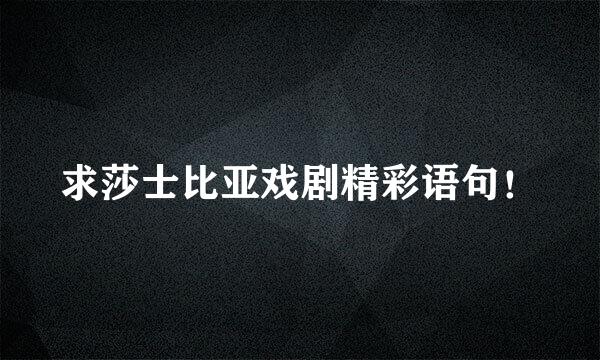 求莎士比亚戏剧精彩语句！